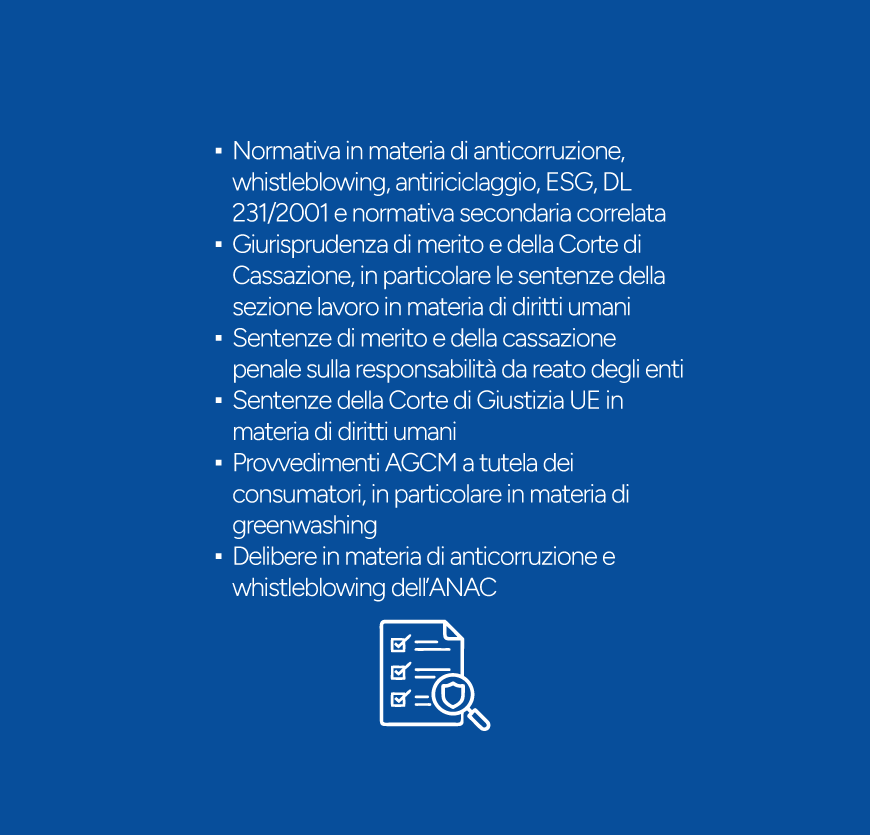 ▪ Normativa in materia di anticorruzione, whistleblowing, antiriciclaggio, ESG, DL 231/2001 e normativa secondaria correlata
▪ Giurisprudenza di merito e della Corte di Cassazione, in particolare le sentenze della sezione lavoro in materia di diritti umani
▪ Sentenze di merito e della cassazione penale sulla responsabilità da reato degli enti
▪ Sentenze della Corte di Giustizia UE in materia di diritti umani
▪ Provvedimenti AGCM a tutela dei consumatori, in particolare in materia di greenwashing
▪ Delibere in materia di anticorruzione e whistleblowing dell'ANAC